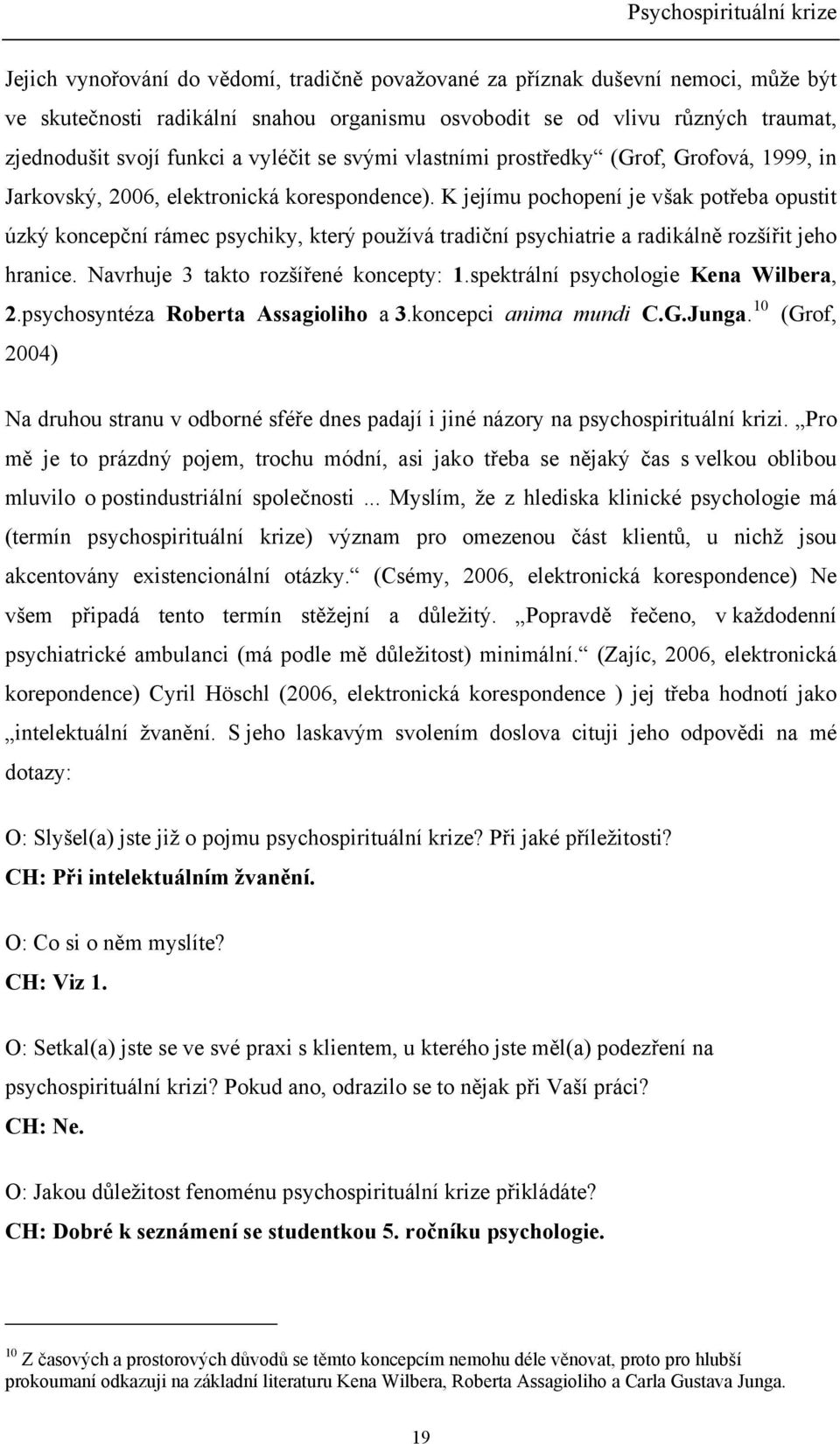 Psychospirituální krize

Jejich vynořování do vědomí, tradičně považované za příznak duševní nemoci, může být ve skutečnosti radikální snahou organismu osvobodit se od vlivu různých traumat, zjednodušit svojí funkci a vyléčit se svými vlastními prostředky“ (Grof, Grofová, 1999, in Jarkovský, 2006, elektronická korespondence). K jejímu pochopení je však potřeba opustit úzký koncepční rámec psychiky, který používá tradiční psychiatrie a radikálně rozšířit jeho hranice. Navrhuje 3 takto rozšířené koncepty: 1.spektrální psychologie Kena Wilbera, 2.psychosyntéza Roberta Assagioliho a 3.koncepci anima mundi C.G.Junga.$^{10}$ (Grof, 2004)

Na druhou stranu v odborné sféře dnes padají i jiné názory na psychospirituální krizi. „Pro mě je to prázdný pojem, trochu módní, asi jako třeba se nějaký čas s velkou oblibou mluvilo o postindustriální společnosti ... Myslím, že z hlediska klinické psychologie má (termín psychospirituální krize) význam pro omezenou část klientů, u nichž jsou akcentovány existencionální otázky.“ (Csémy, 2006, elektronická korespondence) Ne všem připadá tento termín stěžejní a důležitý. „Popravdě řečeno, v každodenní psychiatrické ambulanci (má podle mě důležitost) minimální.“ (Zajíc, 2006, elektronická korepondence) Cyril Höschl (2006, elektronická korespondence ) jej třeba hodnotí jako „intelektuální žvanění. S jeho laskavým svolením doslova cituji jeho odpovědi na mé dotazy:

O: Slyšel(a) jste již o pojmu psychospirituální krize? Při jaké příležitosti?
CH: Při intelektuálním žvanění.

O: Co si o něm myslíte?
CH: Viz 1.

O: Setkal(a) jste se ve své praxi s klientem, u kterého jste měl(a) podezření na psychospirituální krizi? Pokud ano, odrazilo se to nějak při Vaší práci?
CH: Ne.

O: Jakou důležitost fenoménu psychospirituální krize přikládáte?
CH: Dobré k seznámení se studentkou 5. ročníku psychologie.

$^{10}$ Z časových a prostorových důvodů se těmto koncepcím nemohu déle věnovat, proto pro hlubší prokoumaní odkazuji na základní literaturu Kena Wilbera, Roberta Assagioliho a Carla Gustava Junga.

19